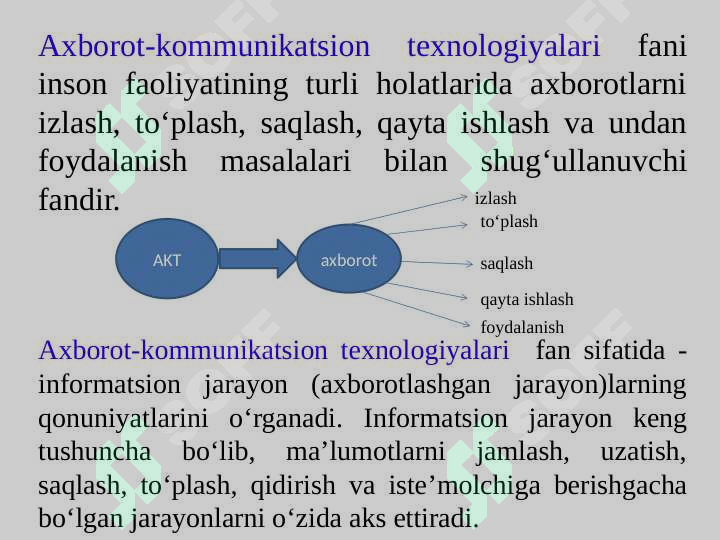 Axborot-kommunikatsion texnologiyalari fani inson faoliyatining turli holatlarida axborotlarni izlash, to‘plash, saqlash, qayta ishlash va undan foydalanish masalalari bilan shug‘ullanuvchi fandir.

AKT

axborot

izlash

to‘plash

saqlash

qayta ishlash

foydalanish

Axborot-kommunikatsion texnologiyalari fan sifatida - informatsion jarayon (axborotlashgan jarayon)larning qonuniyatlarini o‘rganadi. Informatsion jarayon keng tushuncha bo‘lib, ma’lumotlarni jamlash, uzatish, saqlash, to‘plash, qidirish va iste’molchiga berishgacha bo‘lgan jarayonlarni o‘zida aks ettiradi.